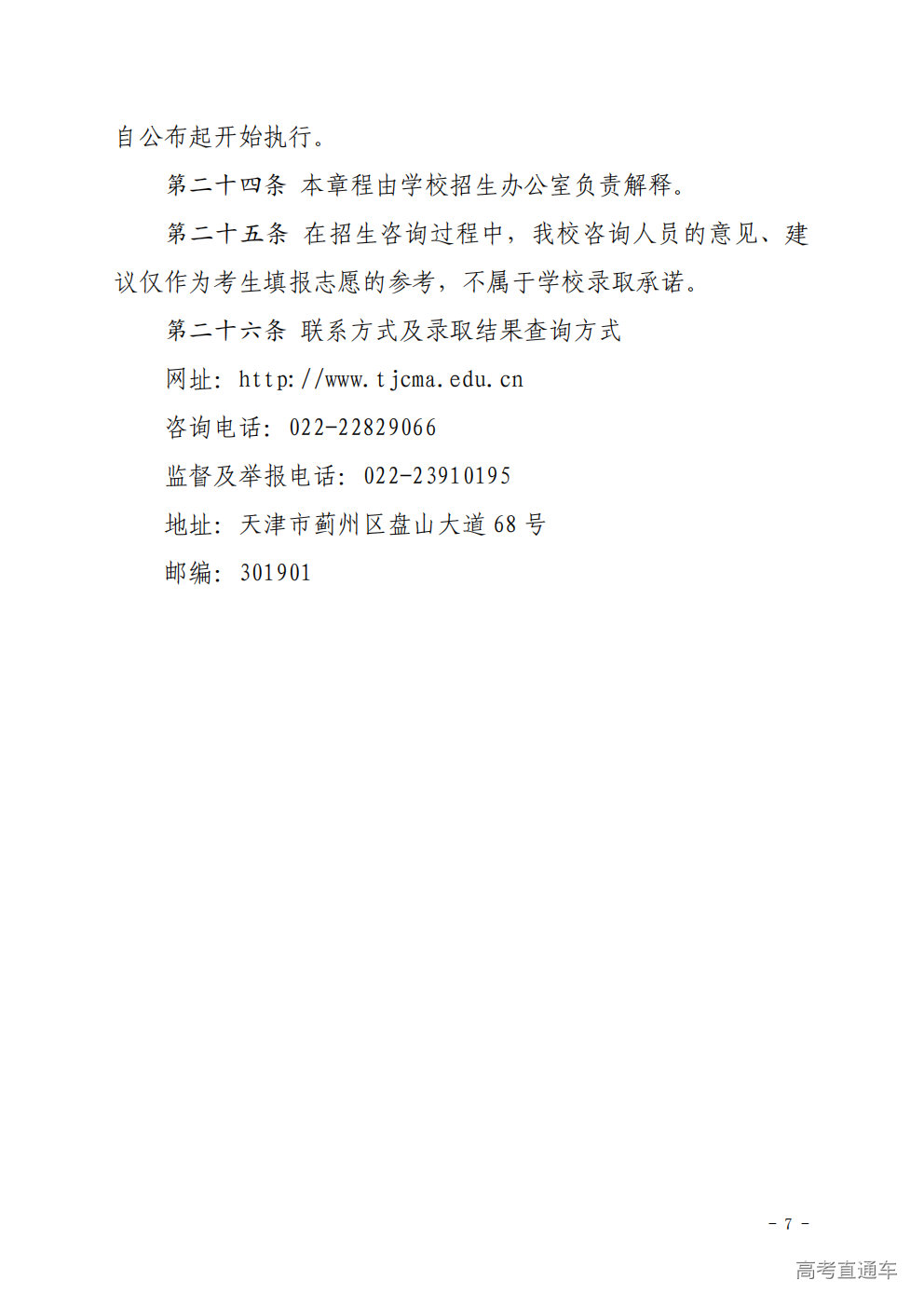 自公布起开始执行。

第二十四条 本章程由学校招生办公室负责解释。

第二十五条 在招生咨询过程中，我校咨询人员的意见、建议仅作为考生填报志愿的参考，不属于学校录取承诺。

第二十六条 联系方式及录取结果查询方式

网址：http://www.tjcma.edu.cn

咨询电话：022-22829066

监督及举报电话：022-23910195

地址：天津市蓟州区盘山大道68号

邮编：301901

- 7 -

高考直通车